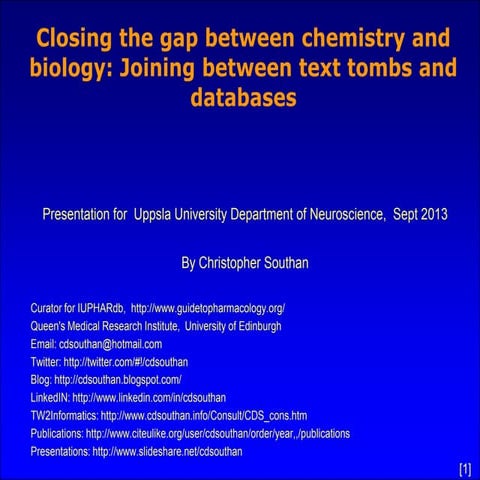 Closing the gap between chemistry and biology: Joining between text tombs and databases

Presentation for Uppsla University Department of Neuroscience, Sept 2013

By Christopher Southan

Curator for IUPHARdb, http://www.guidetopharmacology.org/
Queen's Medical Research Institute, University of Edinburgh
Email: cdsouthan@hotmail.com
Twitter: http://twitter.com/#!/cdsouthan
Blog: http://cdsouthan.blogspot.com/
LinkedIN: http://www.linkedin.com/in/cdsouthan
TW2Informatics: http://www.cdsouthan.info/Consult/CDS_cons.htm
Publications: http://www.citeulike.org/user/cdsouthan/order/year,,/publications
Presentations: http://www.slideshare.net/cdsouthan

[1]